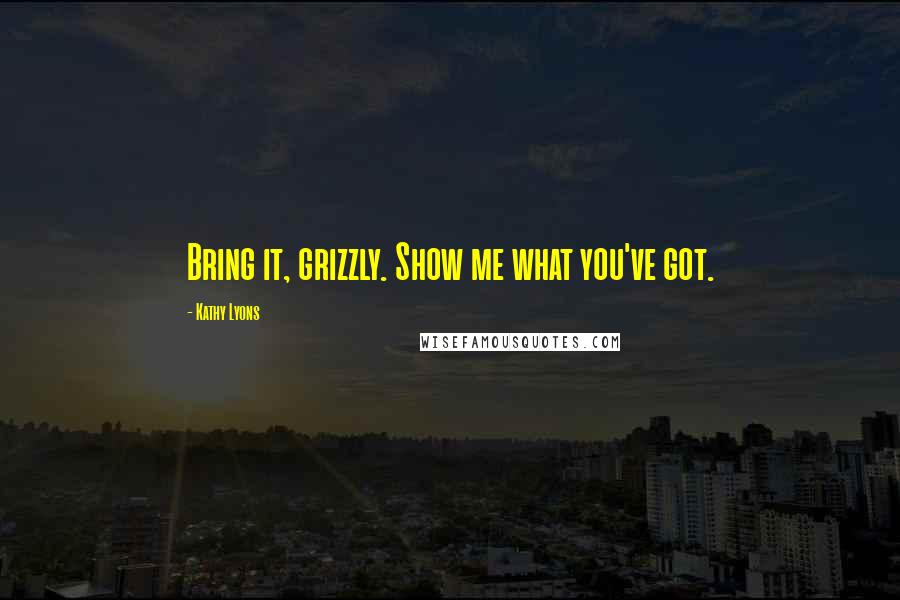 Bring it, grizzly. Show me what you've got.

- Kathy Lyons

WISEFAMOUSQUOTES.COM